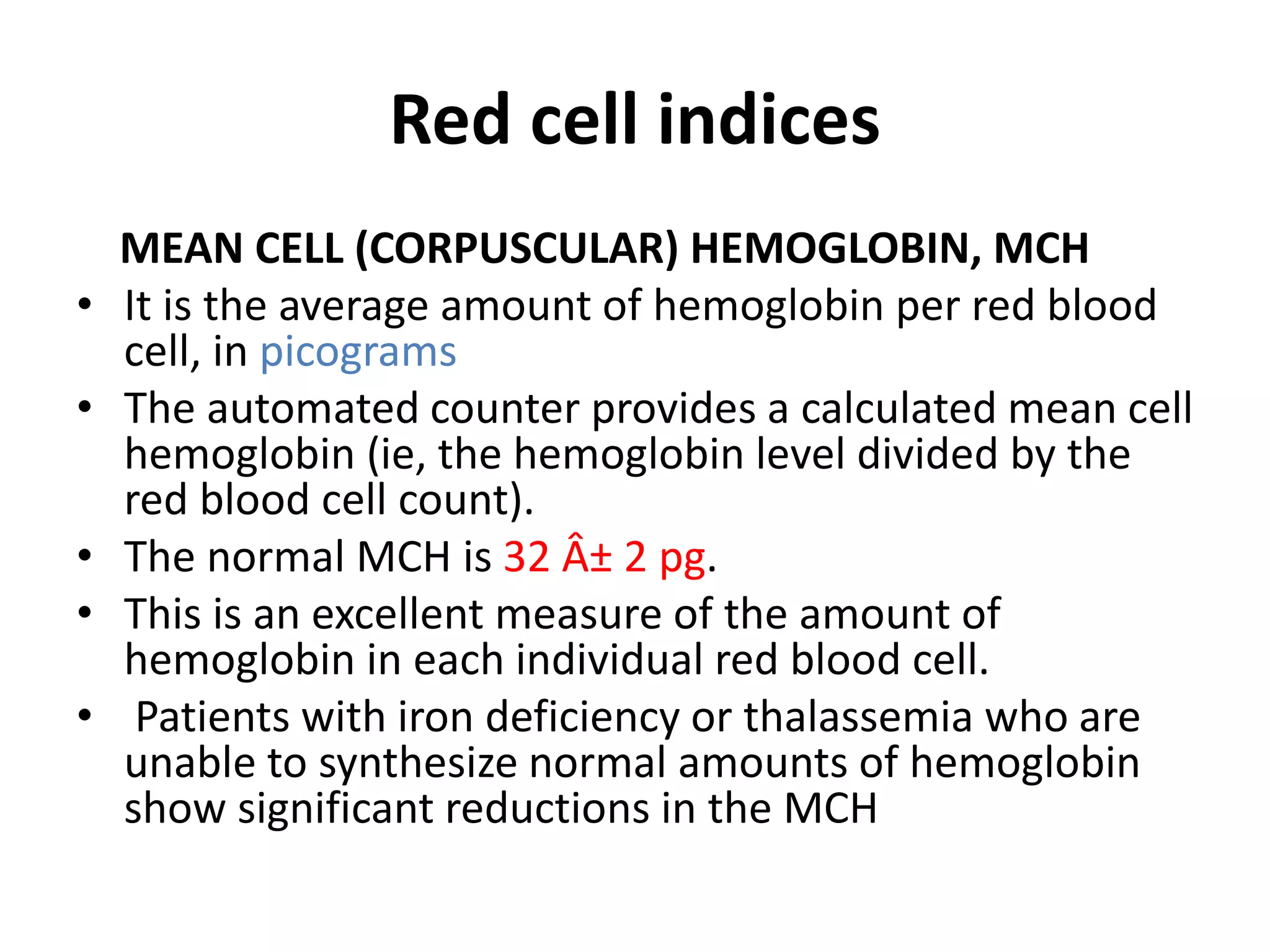 Red cell indices

MEAN CELL (CORPUSCULAR) HEMOGLOBIN, MCH

• It is the average amount of hemoglobin per red blood cell, in picograms
• The automated counter provides a calculated mean cell hemoglobin (ie, the hemoglobin level divided by the red blood cell count).
• The normal MCH is 32 Â± 2 pg.
• This is an excellent measure of the amount of hemoglobin in each individual red blood cell.
• Patients with iron deficiency or thalassemia who are unable to synthesize normal amounts of hemoglobin show significant reductions in the MCH